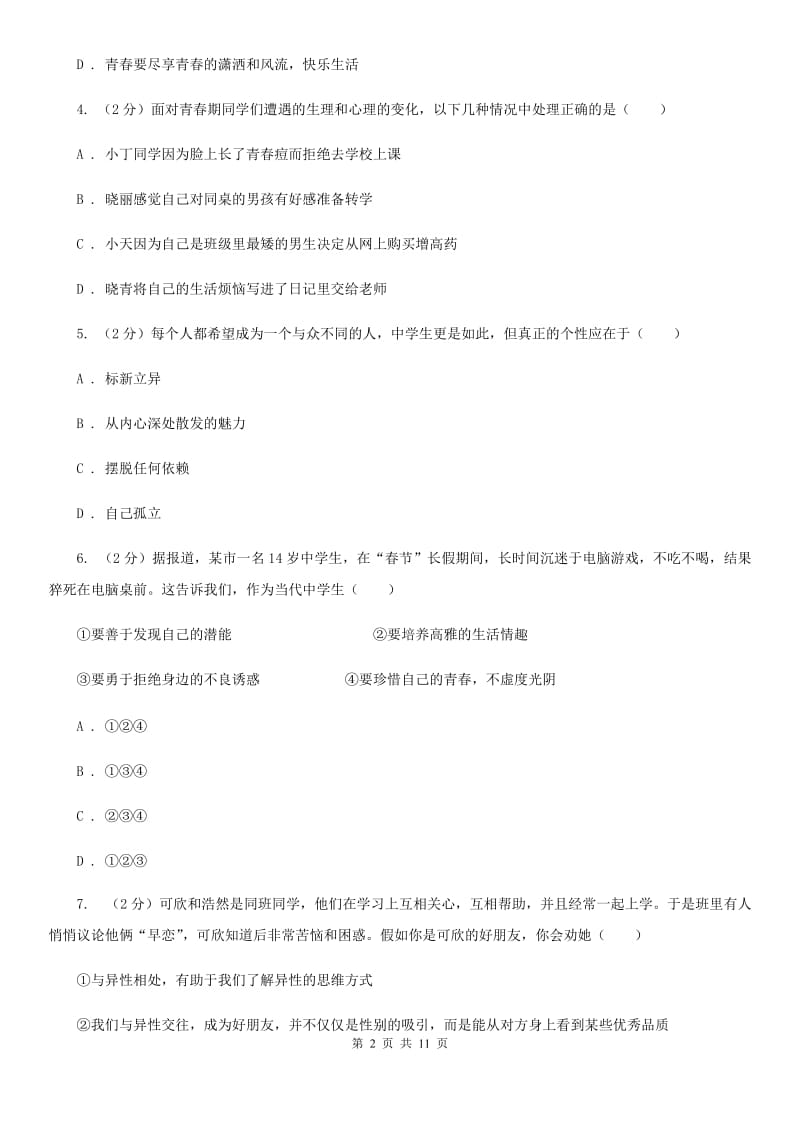 D . 青春要尽享青春的潇洒和风流，快乐生活

4. （2分）面对青春期同学们遭遇的生理和心理的变化，以下几种情况中处理正确的是（　　）

A . 小丁同学因为脸上长了青春痘而拒绝去学校上课

B . 晓丽感觉自己对同桌的男孩有好感准备转学

C . 小天因为自己是班级里最矮的男生决定从网上购买增高药

D . 晓青将自己的生活烦恼写进了日记里交给老师

5. （2分）每个人都希望成为一个与众不同的人，中学生更是如此，但真正的个性应在于（　　）

A . 标新立异

B . 从内心深处散发的魅力

C . 摆脱任何依赖

D . 自己孤立

6. （2分）据报道，某市一名14岁中学生，在“春节”长假期间，长时间沉迷于电脑游戏，不吃不喝，结果猝死在电脑桌前。这告诉我们，作为当代中学生（　　）

①要善于发现自己的潜能　　　　②要培养高雅的生活情趣

③要勇于拒绝身边的不良诱惑　　④要珍惜自己的青春，不虚度光阴

A . ①②④

B . ①③④

C . ②③④

D . ①②③

7. （2分）可欣和浩然是同班同学，他们在学习上互相关心，互相帮助，并且经常一起上学。于是班里有人悄悄议论他俩“早恋”，可欣知道后非常苦恼和困惑。假如你是可欣的好朋友，你会劝她（　　）

①与异性相处，有助于我们了解异性的思维方式

②我们与异性交往，成为好朋友，并不仅仅是性别的吸引，而是能从对方身上看到某些优秀品质

第 2 页 共 11 页